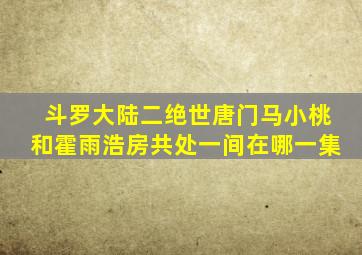 斗罗大陆二绝世唐门马小桃和霍雨浩房共处一间在哪一集